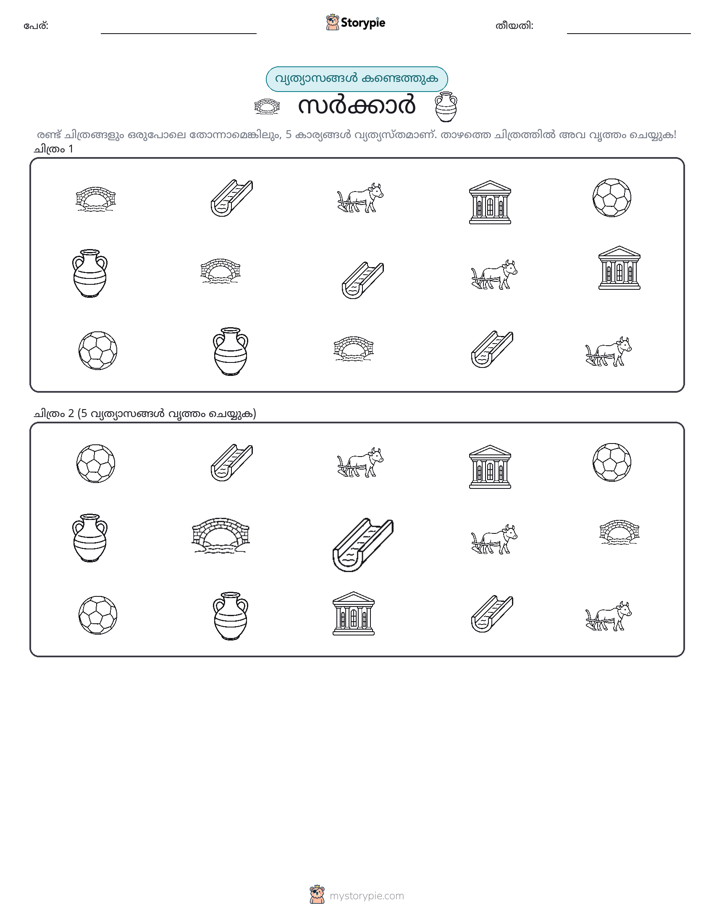 പേര്: Storypie തീയതി:

വ്യത്യാസങ്ങൾ കണ്ടെത്തുക

സർക്കാർ

രണ്ട് ചിത്രങ്ങളും ഒരുപോലെ തോന്നാമെങ്കിലും, 5 കാര്യങ്ങൾ വ്യത്യസ്തമാണ്. താഴത്തെ ചിത്രത്തിൽ അവ വൃത്തം ചെയ്യുക!

ചിത്രം 1

ചിത്രം 2 (5 വ്യത്യാസങ്ങൾ വൃത്തം ചെയ്യുക)

mystorypie.com